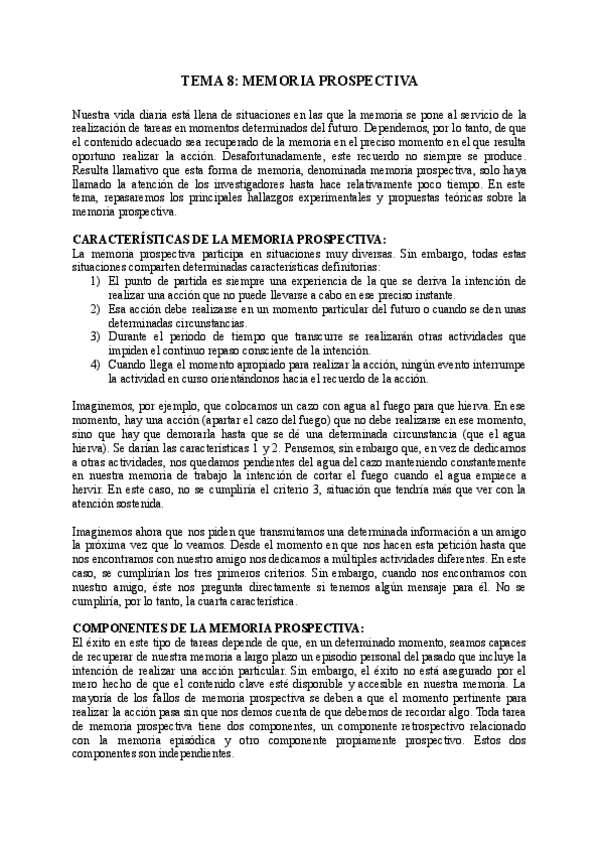 TEMA 8: MEMORIA PROSPECTIVA

Nuestra vida diaria está llena de situaciones en las que la memoria se pone al servicio de la realización de tareas en momentos determinados del futuro. Dependemos, por lo tanto, de que el contenido adecuado sea recuperado de la memoria en el preciso momento en el que resulta oportuno realizar la acción. Desafortunadamente, este recuerdo no siempre se produce. Resulta llamativo que esta forma de memoria, denominada memoria prospectiva, solo haya llamado la atención de los investigadores hasta hace relativamente poco tiempo. En este tema, repasaremos los principales hallazgos experimentales y propuestas teóricas sobre la memoria prospectiva.

CARACTERÍSTICAS DE LA MEMORIA PROSPECTIVA:
La memoria prospectiva participa en situaciones muy diversas. Sin embargo, todas estas situaciones comparten determinadas características definitorias:
1) El punto de partida es siempre una experiencia de la que se deriva la intención de realizar una acción que no puede llevarse a cabo en ese preciso instante.
2) Esa acción debe realizarse en un momento particular del futuro o cuando se den unas determinadas circunstancias.
3) Durante el periodo de tiempo que transcurre se realizarán otras actividades que impiden el continuo repaso consciente de la intención.
4) Cuando llega el momento apropiado para realizar la acción, ningún evento interrumpe la actividad en curso orientándonos hacia el recuerdo de la acción.

Imaginemos, por ejemplo, que colocamos un cazo con agua al fuego para que hierva. En ese momento, hay una acción (apartar el cazo del fuego) que no debe realizarse en ese momento, sino que hay que demorarla hasta que se dé una determinada circunstancia (que el agua hierva). Se darían las características 1 y 2. Pensemos, sin embargo que, en vez de dedicarnos a otras actividades, nos quedamos pendientes del agua del cazo manteniendo constantemente en nuestra memoria de trabajo la intención de cortar el fuego cuando el agua empiece a hervir. En este caso, no se cumpliría el criterio 3, situación que tendría más que ver con la atención sostenida.

Imaginemos ahora que nos piden que transmitamos una determinada información a un amigo la próxima vez que lo veamos. Desde el momento en que nos hacen esta petición hasta que nos encontramos con nuestro amigo nos dedicamos a múltiples actividades diferentes. En este caso, se cumplirían los tres primeros criterios. Sin embargo, cuando nos encontramos con nuestro amigo, éste nos pregunta directamente si tenemos algún mensaje para él. No se cumpliría, por lo tanto, la cuarta característica.

COMPONENTES DE LA MEMORIA PROSPECTIVA:
El éxito en este tipo de tareas depende de que, en un determinado momento, seamos capaces de recuperar de nuestra memoria a largo plazo un episodio personal del pasado que incluye la intención de realizar una acción particular. Sin embargo, el éxito no está asegurado por el mero hecho de que el contenido clave esté disponible y accesible en nuestra memoria. La mayoría de los fallos de memoria prospectiva se deben a que el momento pertinente para realizar la acción pasa sin que nos demos cuenta de que debemos de recordar algo. Toda tarea de memoria prospectiva tiene dos componentes, un componente retrospectivo relacionado con la memoria episódica y otro componente propiamente prospectivo. Estos dos componentes son independientes.